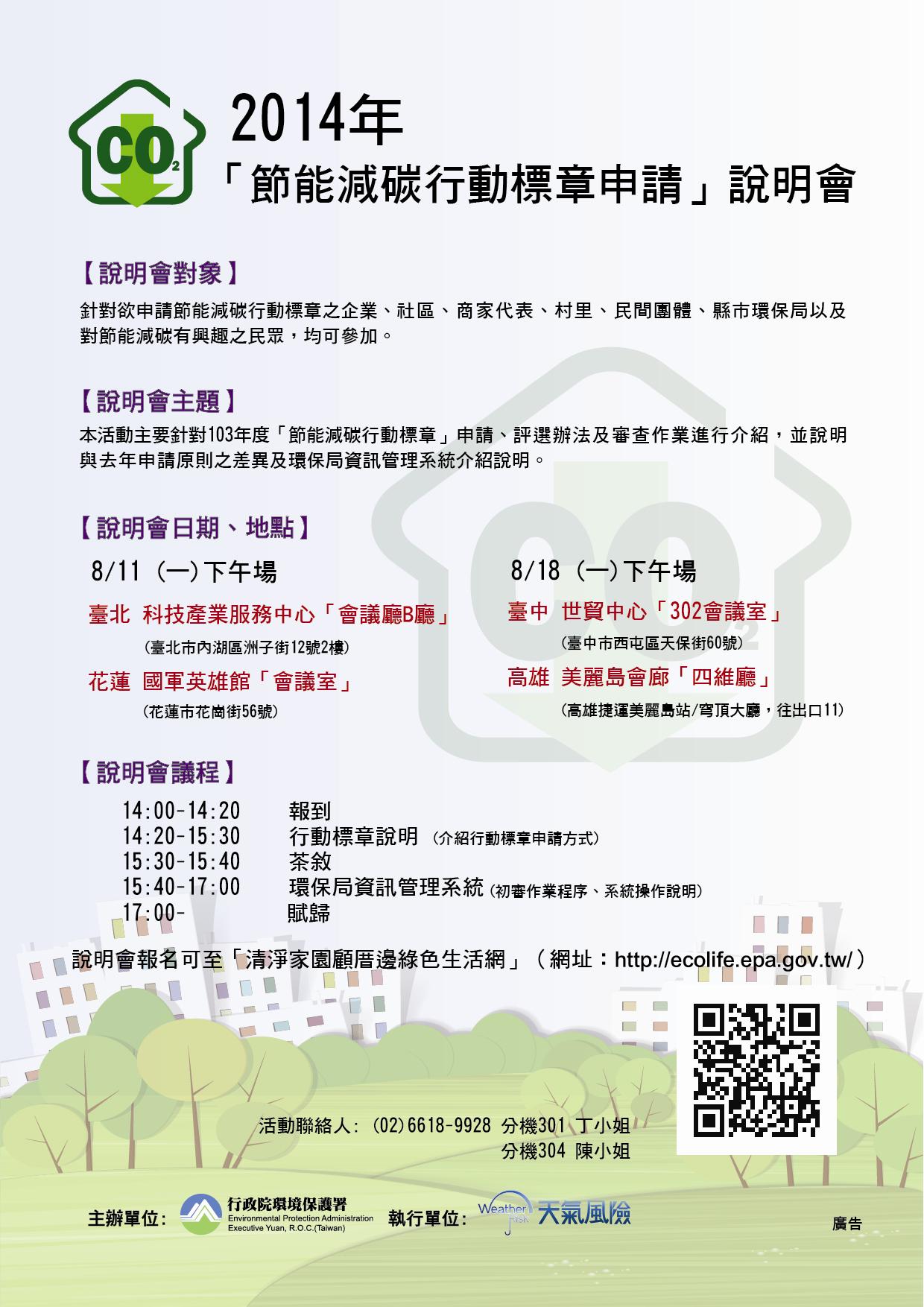 $CO_2$

2014年

「節能減碳行動標章申請」說明會

【說明會對象】

針對欲申請節能減碳行動標章之企業、社區、商家代表、村里、民間團體、縣市環保局以及對節能減碳有興趣之民眾，均可參加。

【說明會主題】

本活動主要針對103年度「節能減碳行動標章」申請、評選辦法及審查作業進行介紹，並說明與去年申請原則之差異及環保局資訊管理系統介紹說明。

【說明會日期、地點】

8/11（一）下午場

臺北 科技產業服務中心「會議廳B廳」

（臺北市內湖區洲子街12號2樓）

花蓮 國軍英雄館「會議室」

（花蓮市花崗街56號）

8/18（一）下午場

臺中 世貿中心「302會議室」

（臺中市西屯區天保街60號）

高雄 美麗島會廊「四維廳」

（高雄捷運美麗島站/穹頂大廳，往出口11）

【說明會議程】

14:00-14:20 報到
14:20-15:30 行動標章說明（介紹行動標章申請方式）
15:30-15:40 茶敘
15:40-17:00 環保局資訊管理系統（初審作業程序、系統操作說明）
17:00- 賦歸

說明會報名可至「清淨家園顧厝邊綠色生活網」（網址：http://ecolife.epa.gov.tw/）

活動聯絡人：(02)6618-9928 分機301 丁小姐
分機304 陳小姐

主辦單位： 行政院環境保護署 Environmental Protection Administration Executive Yuan, R.O.C.(Taiwan) 執行單位： Weather Risk 天氣風險

廣告